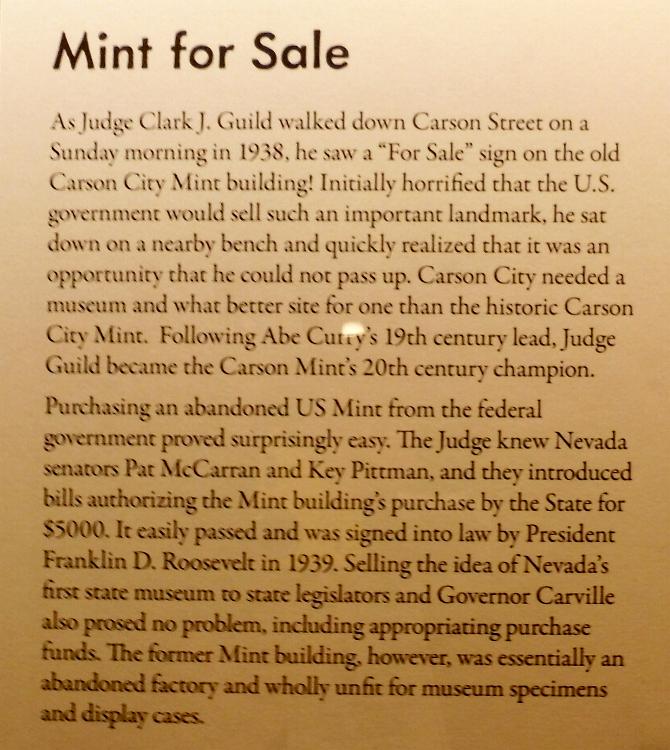 Mint for Sale

As Judge Clark J. Guild walked down Carson Street on a Sunday morning in 1938, he saw a "For Sale" sign on the old Carson City Mint building! Initially horrified that the U.S. government would sell such an important landmark, he sat down on a nearby bench and quickly realized that it was an opportunity that he could not pass up. Carson City needed a museum and what better site for one than the historic Carson City Mint. Following Abe Curry's 19th century lead, Judge Guild became the Carson Mint's 20th century champion.

Purchasing an abandoned US Mint from the federal government proved surprisingly easy. The Judge knew Nevada senators Pat McCarran and Key Pittman, and they introduced bills authorizing the Mint building's purchase by the State for $5000. It easily passed and was signed into law by President Franklin D. Roosevelt in 1939. Selling the idea of Nevada's first state museum to state legislators and Governor Carville also prosed no problem, including appropriating purchase funds. The former Mint building, however, was essentially an abandoned factory and wholly unfit for museum specimens and display cases.